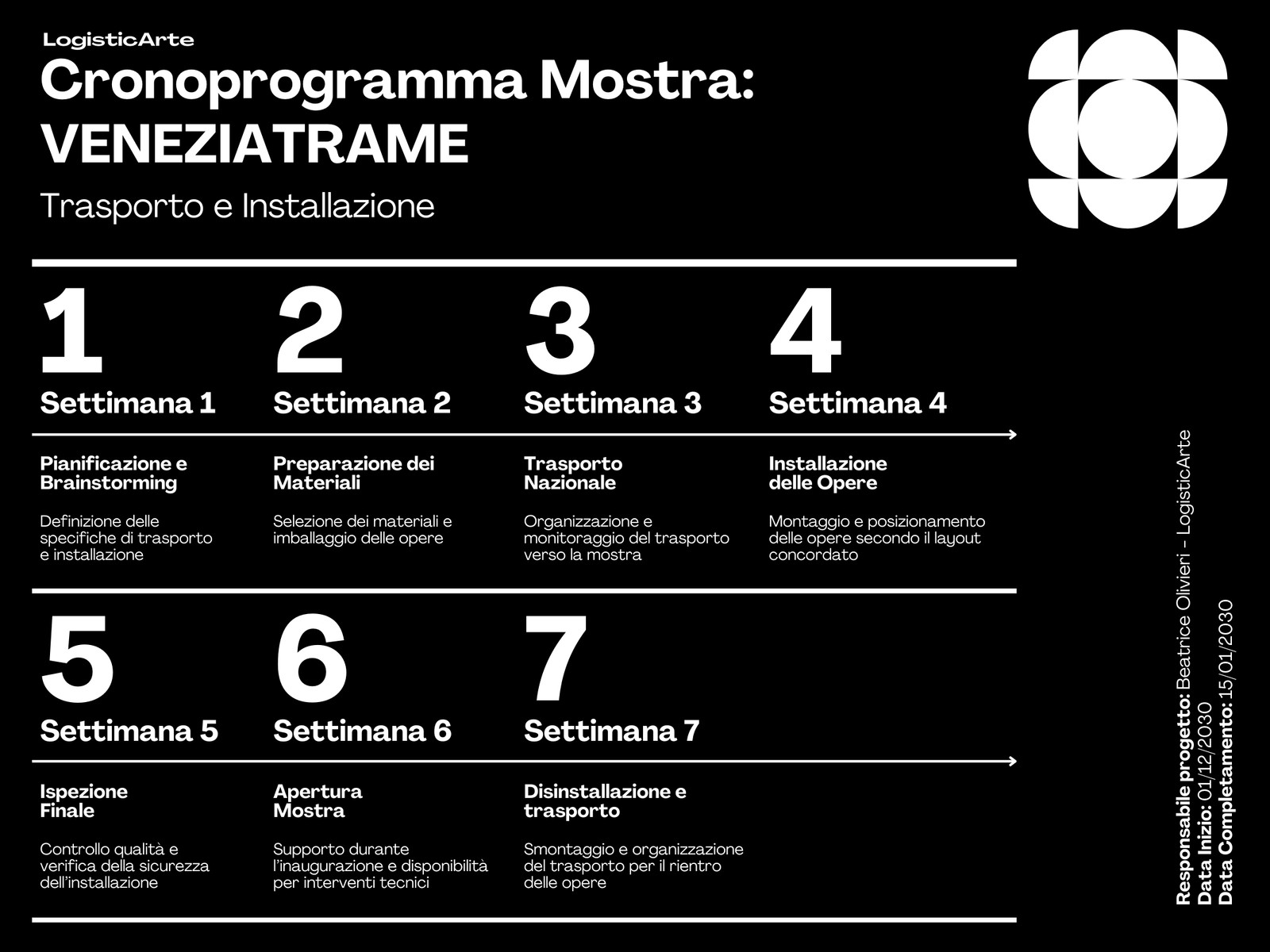 LogisticArte
Cronoprogramma Mostra: VENEZIATRAME
Trasporto e Installazione

1
Settimana 1
Pianificazione e Brainstorming
Definizione delle specifiche di trasporto e installazione

2
Settimana 2
Preparazione dei Materiali
Selezione dei materiali e imballaggio delle opere

3
Settimana 3
Trasporto Nazionale
Organizzazione e monitoraggio del trasporto verso la mostra

4
Settimana 4
Installazione delle Opere
Montaggio e posizionamento delle opere secondo il layout concordato

5
Settimana 5
Ispezione Finale
Controllo qualità e verifica della sicurezza dell'installazione

6
Settimana 6
Apertura Mostra
Supporto durante l'inaugurazione e disponibilità per interventi tecnici

7
Settimana 7
Disinstallazione e trasporto
Smontaggio e organizzazione del trasporto per il rientro delle opere

Responsabile progetto: Beatrice Olivieri – LogisticArte
Data Inizio: 01/12/2030
Data Completamento: 15/01/2030